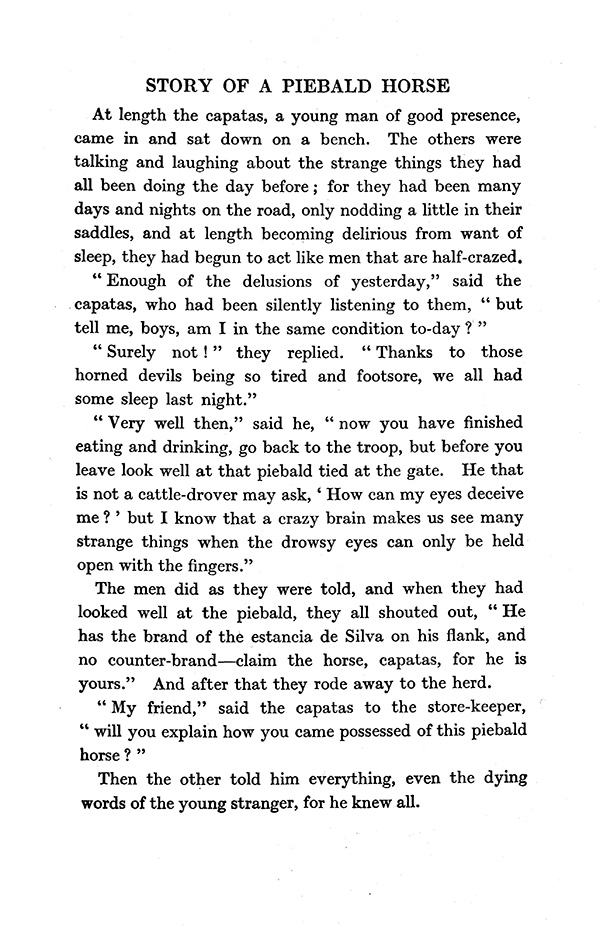 STORY OF A PIEBALD HORSE

At length the capatas, a young man of good presence, came in and sat down on a bench. The others were talking and laughing about the strange things they had all been doing the day before; for they had been many days and nights on the road, only nodding a little in their saddles, and at length becoming delirious from want of sleep, they had begun to act like men that are half-crazed.

"Enough of the delusions of yesterday," said the capatas, who had been silently listening to them, "but tell me, boys, am I in the same condition to-day?"

"Surely not!" they replied. "Thanks to those horned devils being so tired and footsore, we all had some sleep last night."

"Very well then," said he, "now you have finished eating and drinking, go back to the troop, but before you leave look well at that piebald tied at the gate. He that is not a cattle-drover may ask, 'How can my eyes deceive me?' but I know that a crazy brain makes us see many strange things when the drowsy eyes can only be held open with the fingers."

The men did as they were told, and when they had looked well at the piebald, they all shouted out, "He has the brand of the estancia de Silva on his flank, and no counter-brand—claim the horse, capatas, for he is yours." And after that they rode away to the herd.

"My friend," said the capatas to the store-keeper, "will you explain how you came possessed of this piebald horse?"

Then the other told him everything, even the dying words of the young stranger, for he knew all.